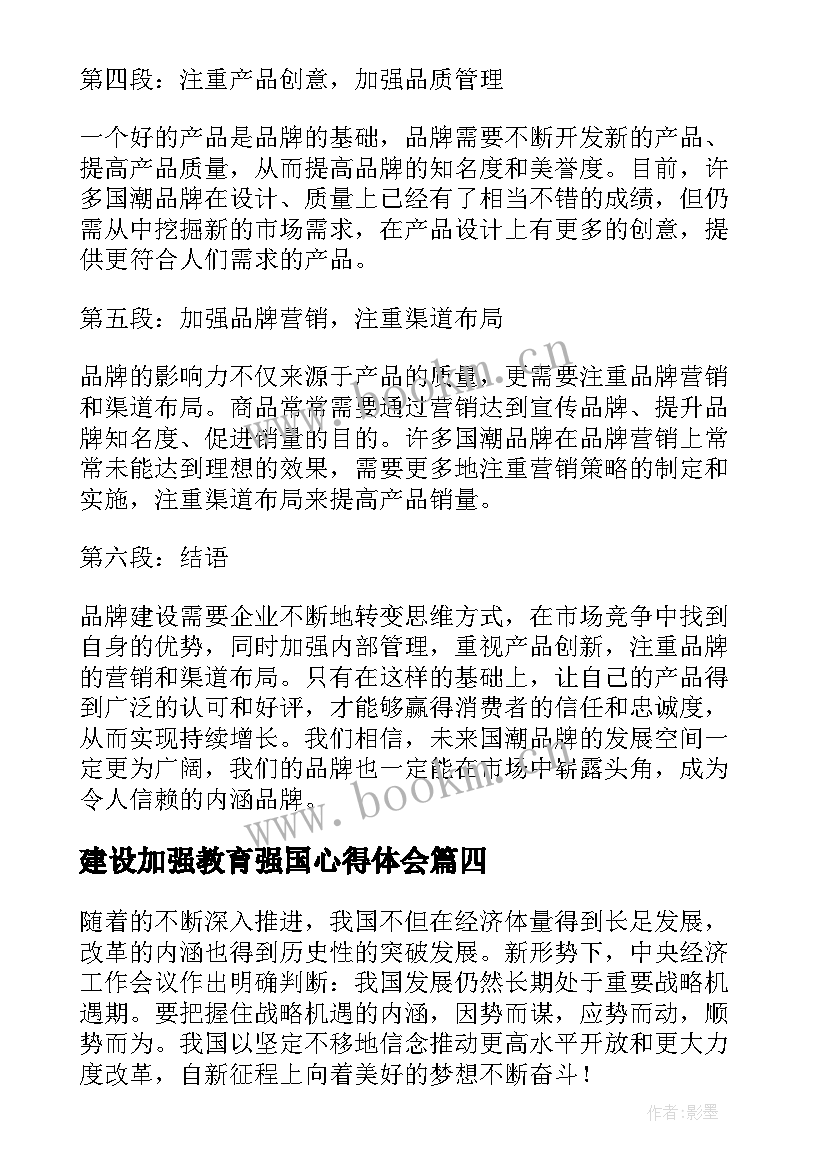 第四段：注重产品创意，加强品质管理

一个好的产品是品牌的基础，品牌需要不断开发新的产品、提高产品质量，从而提高品牌的知名度和美誉度。目前，许多国潮品牌在设计、质量上已经有了相当不错的成绩，但仍需从中挖掘新的市场需求，在产品设计上有更多的创意，提供更符合人们需求的产品。

第五段：加强品牌营销，注重渠道布局

品牌的影响力不仅来源于产品的质量，更需要注重品牌营销和渠道布局。商品常常需要通过营销达到宣传品牌、提升品牌知名度、促进销量的目的。许多国潮品牌在品牌营销上常常未能达到理想的效果，需要更多地注重营销策略的制定和实施，注重渠道布局来提高产品销量。

第六段：结语

品牌建设需要企业不断地转变思维方式，在市场竞争中找到自身的优势，同时加强内部管理，重视产品创新，注重品牌的营销和渠道布局。只有在这样的基础上，让自己的产品得到广泛的认可和好评，才能够赢得消费者的信任和忠诚度，从而实现持续增长。我们相信，未来国潮品牌的发展空间一定更为广阔，我们的品牌也一定能在市场中崭露头角，成为令人信赖的内涵品牌。

www.bookm.cn

建设加强教育强国心得体会篇四

随着的不断深入推进，我国不但在经济体量得到长足发展，改革的内涵也得到历史性的突破发展。新形势下，中央经济工作会议作出明确判断：我国发展仍然长期处于重要战略机遇期。要把握住战略机遇的内涵，因势而谋，应势而动，顺势而为。我国以坚定不移地信念推动更高水平开放和更大力度改革，自新征程上向着美好的梦想不断奋斗！

作者:影墨